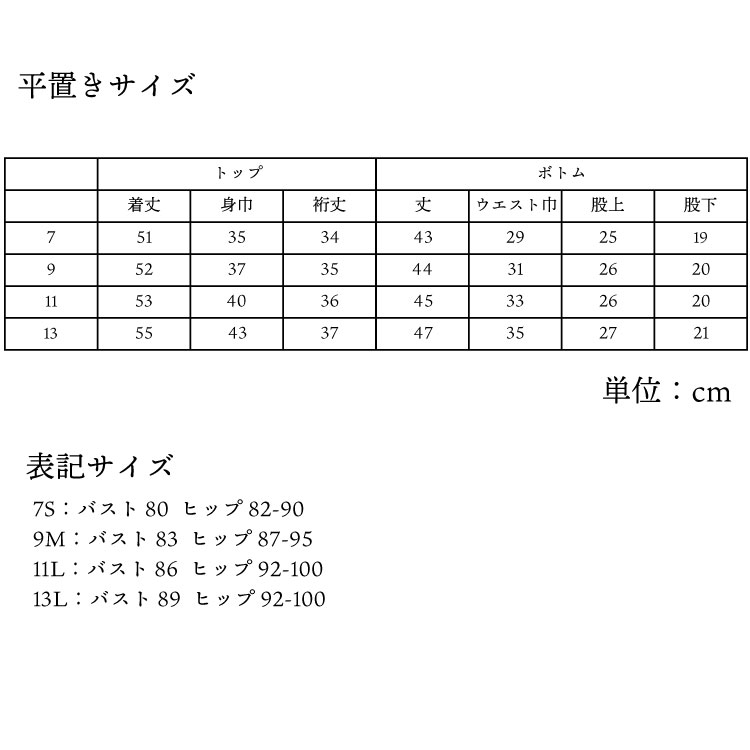 平置きサイズ

| | トップ | | | ボトム | | | |
|---|---|---|---|---|---|---|---|
| | 着丈 | 身巾 | 裄丈 | 丈 | ウエスト巾 | 股上 | 股下 |
| 7 | 51 | 35 | 34 | 43 | 29 | 25 | 19 |
| 9 | 52 | 37 | 35 | 44 | 31 | 26 | 20 |
| 11 | 53 | 40 | 36 | 45 | 33 | 26 | 20 |
| 13 | 55 | 43 | 37 | 47 | 35 | 27 | 21 |

単位：cm

表記サイズ

7S：バスト 80 ヒップ 82-90
9M：バスト 83 ヒップ 87-95
11L：バスト 86 ヒップ 92-100
13L：バスト 89 ヒップ 92-100